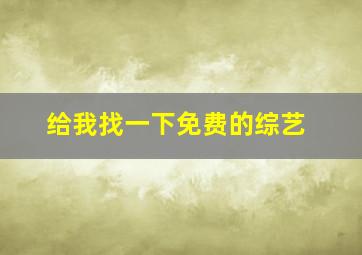 给我找一下免费的综艺